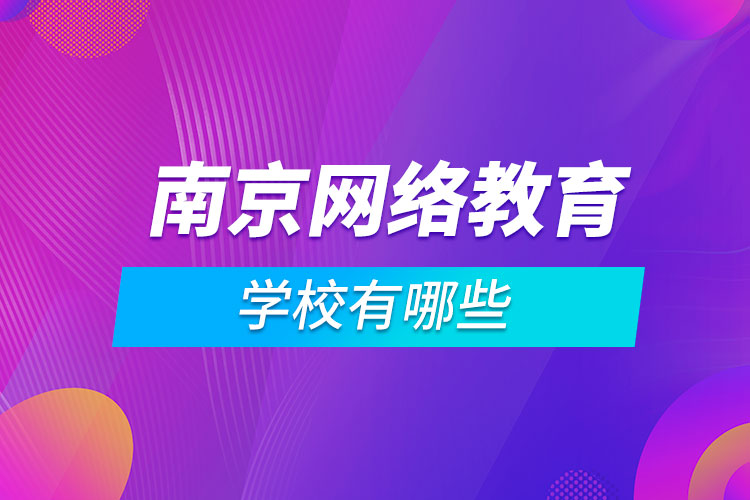 南京网络教育

学校有哪些